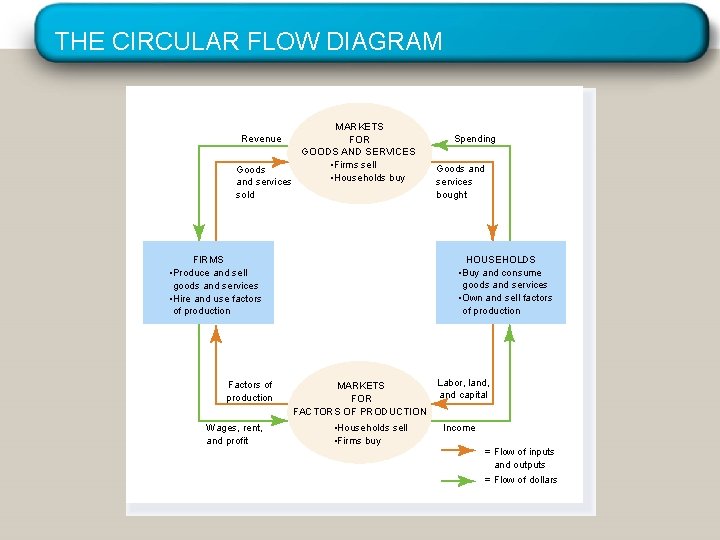 THE CIRCULAR FLOW DIAGRAM

Revenue

MARKETS
FOR
GOODS AND SERVICES
•Firms sell
•Households buy

Spending

Goods and services sold

Goods and services bought

FIRMS
•Produce and sell goods and services
•Hire and use factors of production

HOUSEHOLDS
•Buy and consume goods and services
•Own and sell factors of production

Factors of production

MARKETS
FOR
FACTORS OF PRODUCTION
•Households sell
•Firms buy

Labor, land, and capital

Wages, rent, and profit

Income

= Flow of inputs and outputs
= Flow of dollars